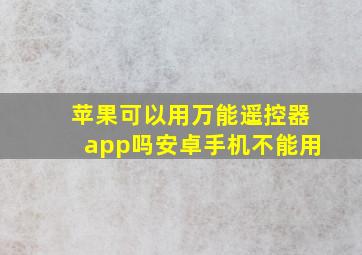 苹果可以用万能遥控器app吗安卓手机不能用